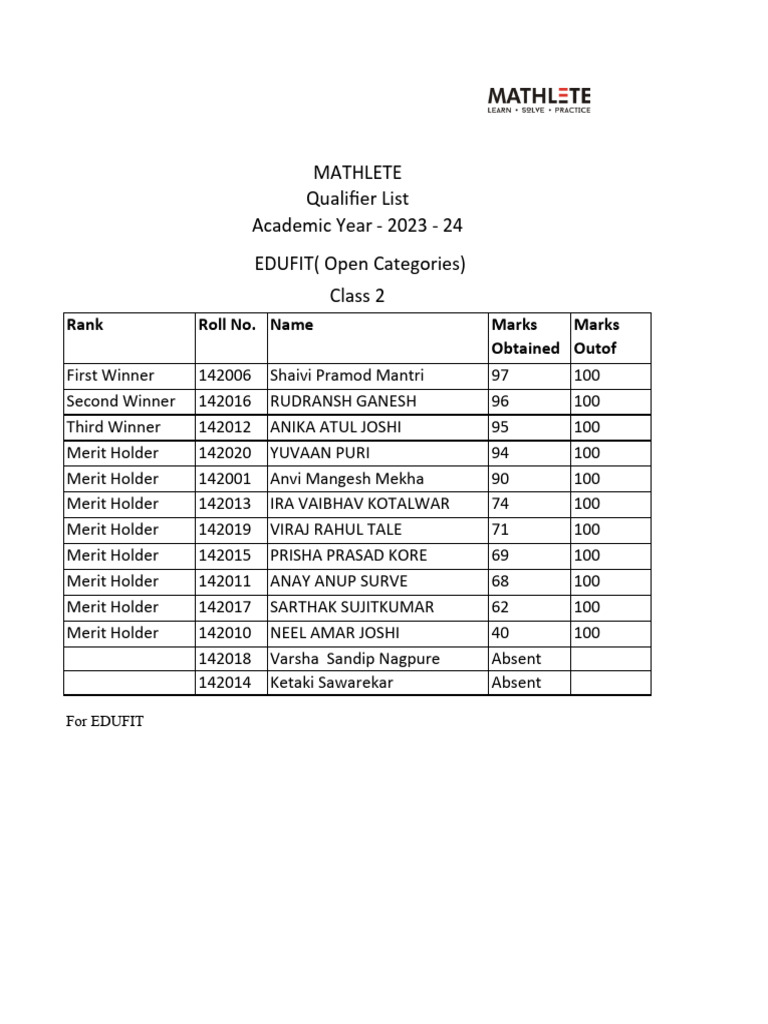 MATHLETE
LEARN • SOLVE • PRACTICE

MATHLETE
Qualifier List
Academic Year - 2023 - 24

EDUFIT( Open Categories)

Class 2

| Rank | Roll No. | Name | Marks Obtained | Marks Outof |
|---|---|---|---|---|
| First Winner | 142006 | Shaivi Pramod Mantri | 97 | 100 |
| Second Winner | 142016 | RUDRANSH GANESH | 96 | 100 |
| Third Winner | 142012 | ANIKA ATUL JOSHI | 95 | 100 |
| Merit Holder | 142020 | YUVAAN PURI | 94 | 100 |
| Merit Holder | 142001 | Anvi Mangesh Mekha | 90 | 100 |
| Merit Holder | 142013 | IRA VAIBHAV KOTALWAR | 74 | 100 |
| Merit Holder | 142019 | VIRAJ RAHUL TALE | 71 | 100 |
| Merit Holder | 142015 | PRISHA PRASAD KORE | 69 | 100 |
| Merit Holder | 142011 | ANAY ANUP SURVE | 68 | 100 |
| Merit Holder | 142017 | SARTHAK SUJITKUMAR | 62 | 100 |
| Merit Holder | 142010 | NEEL AMAR JOSHI | 40 | 100 |
| | 142018 | Varsha Sandip Nagpure | Absent | |
| | 142014 | Ketaki Sawarekar | Absent | |

For EDUFIT